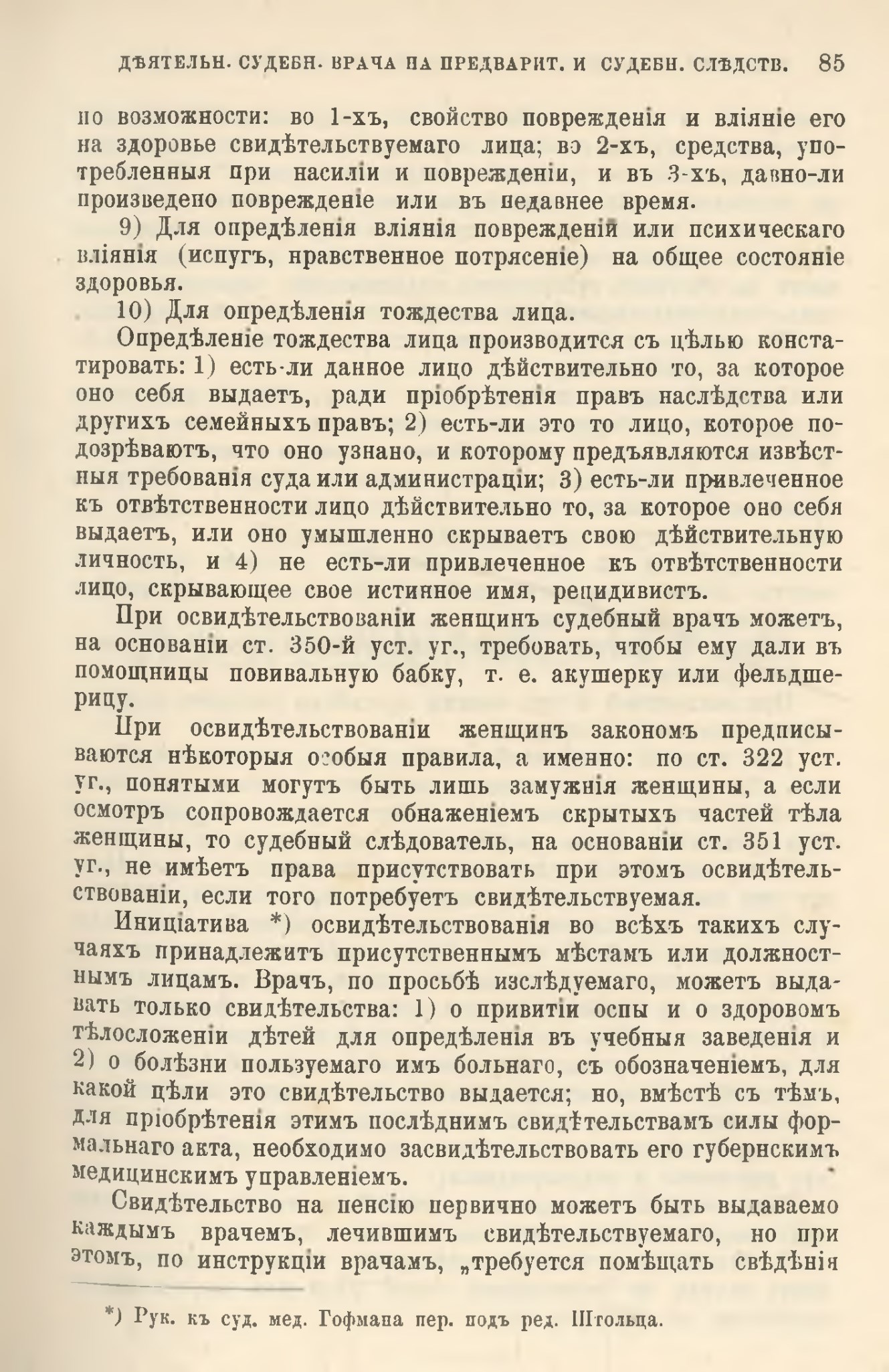 ДѢЯТЕЛЬН. СУДЕБН. ВРАЧА НА ПРЕДВАРИТ. И СУДЕБН. СЛѢДСТВ. 85

по возможности: во 1-хъ, свойство поврежденія и вліяніе его на здоровье свидѣтельствуемаго лица; во 2-хъ, средства, употребленныя при насиліи и поврежденіи, и въ 3-хъ, давно-ли произведено поврежденіе или въ недавнее время.

9) Для опредѣленія вліянія поврежденій или психическаго вліянія (испугъ, нравственное потрясеніе) на общее состояніе здоровья.

10) Для опредѣленія тождества лица.

Опредѣленіе тождества лица производится съ цѣлью констатировать: 1) есть-ли данное лицо дѣйствительно то, за которое оно себя выдаетъ, ради пріобрѣтенія правъ наслѣдства или другихъ семейныхъ правъ; 2) есть-ли это то лицо, которое подозрѣваютъ, что оно узнано, и которому предъявляются извѣстныя требованія суда или администраціи; 3) есть-ли привлеченное къ отвѣтственности лицо дѣйствительно то, за которое оно себя выдаетъ, или оно умышленно скрываетъ свою дѣйствительную личность, и 4) не есть-ли привлеченное къ отвѣтственности лицо, скрывающее свое истинное имя, рецидивистъ.

При освидѣтельствованіи женщинъ судебный врачъ можетъ, на основаніи ст. 350-й уст. уг., требовать, чтобы ему дали въ помощницы повивальную бабку, т. е. акушерку или фельдшерицу.

При освидѣтельствованіи женщинъ закономъ предписываются нѣкоторыя особыя правила, а именно: по ст. 322 уст. уг., понятыми могутъ быть лишь замужнія женщины, а если осмотръ сопровождается обнаженіемъ скрытыхъ частей тѣла женщины, то судебный слѣдователь, на основаніи ст. 351 уст. уг., не имѣетъ права присутствовать при этомъ освидѣтельствованіи, если того потребуетъ свидѣтельствуемая.

Иниціатива *) освидѣтельствованія во всѣхъ такихъ случаяхъ принадлежитъ присутственнымъ мѣстамъ или должностнымъ лицамъ. Врачъ, по просьбѣ изслѣдуемаго, можетъ выдавать только свидѣтельства: 1) о привитіи оспы и о здоровомъ тѣлосложеніи дѣтей для опредѣленія въ учебныя заведенія и 2) о болѣзни пользуемаго имъ больнаго, съ обозначеніемъ, для какой цѣли это свидѣтельство выдается; но, вмѣстѣ съ тѣмъ, для пріобрѣтенія этимъ послѣднимъ свидѣтельствамъ силы формальнаго акта, необходимо засвидѣтельствовать его губернскимъ медицинскимъ управленіемъ.

Свидѣтельство на пенсію первично можетъ быть выдаваемо каждымъ врачемъ, лечившимъ свидѣтельствуемаго, но при этомъ, по инструкціи врачамъ, „требуется помѣщать свѣдѣнія

*) Рук. къ суд. мед. Гофмана пер. подъ ред. Штольца.